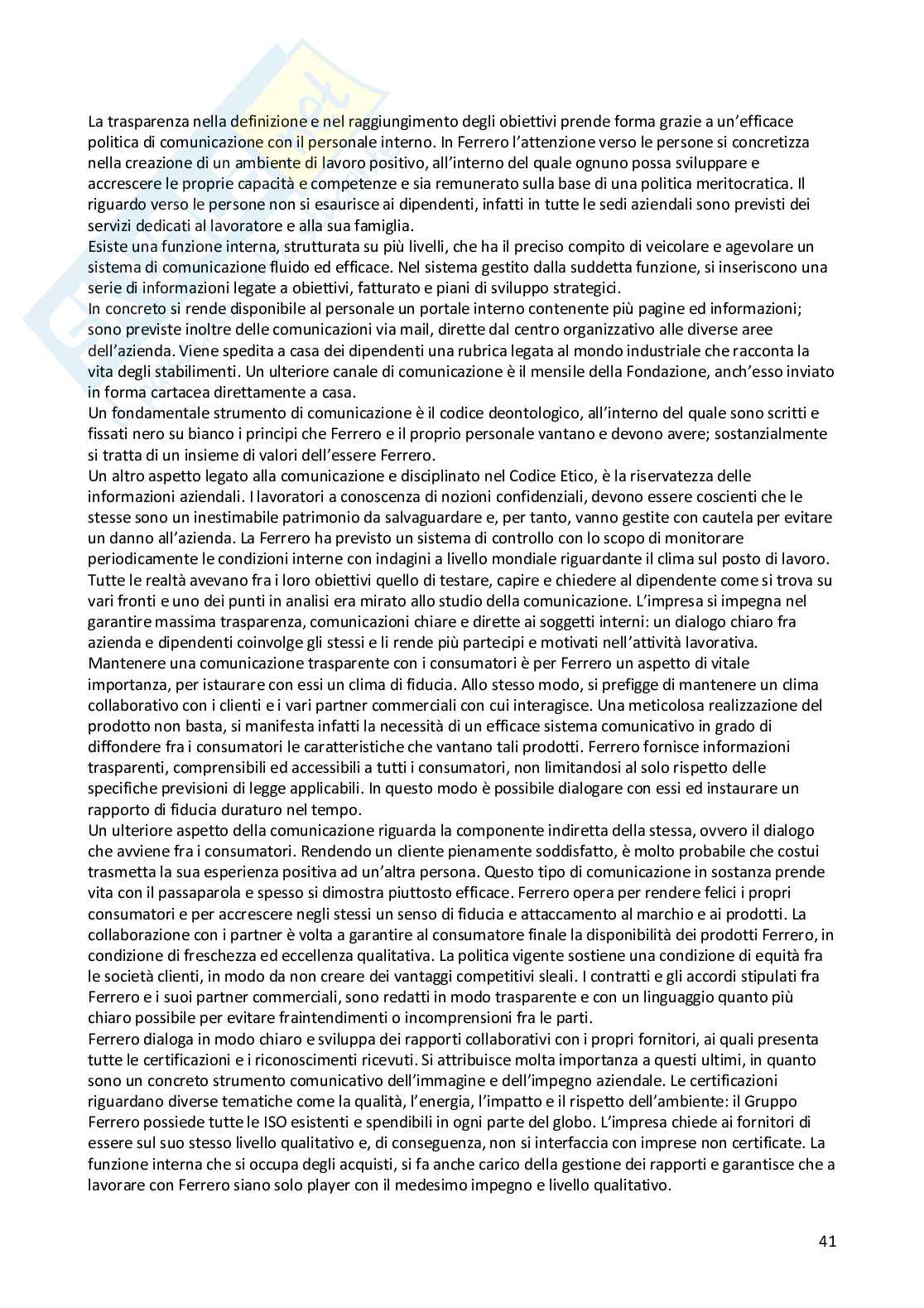 La trasparenza nella definizione e nel raggiungimento degli obiettivi prende forma grazie a un'efficace politica di comunicazione con il personale interno. In Ferrero l'attenzione verso le persone si concretizza nella creazione di un ambiente di lavoro positivo, all'interno del quale ognuno possa sviluppare e accrescere le proprie capacità e competenze e sia remunerato sulla base di una politica meritocratica. Il riguardo verso le persone non si esaurisce ai dipendenti, infatti in tutte le sedi aziendali sono previsti dei servizi dedicati al lavoratore e alla sua famiglia.
Esiste una funzione interna, strutturata su più livelli, che ha il preciso compito di veicolare e agevolare un sistema di comunicazione fluido ed efficace. Nel sistema gestito dalla suddetta funzione, si inseriscono una serie di informazioni legate a obiettivi, fatturato e piani di sviluppo strategici.
In concreto si rende disponibile al personale un portale interno contenente più pagine ed informazioni; sono previste inoltre delle comunicazioni via mail, dirette dal centro organizzativo alle diverse aree dell'azienda. Viene spedita a casa dei dipendenti una rubrica legata al mondo industriale che racconta la vita degli stabilimenti. Un ulteriore canale di comunicazione è il mensile della Fondazione, anch'esso inviato in forma cartacea direttamente a casa.
Un fondamentale strumento di comunicazione è il codice deontologico, all'interno del quale sono scritti e fissati nero su bianco i principi che Ferrero e il proprio personale vantano e devono avere; sostanzialmente si tratta di un insieme di valori dell'essere Ferrero.
Un altro aspetto legato alla comunicazione e disciplinato nel Codice Etico, è la riservatezza delle informazioni aziendali. I lavoratori a conoscenza di nozioni confidenziali, devono essere coscienti che le stesse sono un inestimabile patrimonio da salvaguardare e, per tanto, vanno gestite con cautela per evitare un danno all'azienda. La Ferrero ha previsto un sistema di controllo con lo scopo di monitorare periodicamente le condizioni interne con indagini a livello mondiale riguardante il clima sul posto di lavoro. Tutte le realtà avevano fra i loro obiettivi quello di testare, capire e chiedere al dipendente come si trova su vari fronti e uno dei punti in analisi era mirato allo studio della comunicazione. L'impresa si impegna nel garantire massima trasparenza, comunicazioni chiare e dirette ai soggetti interni: un dialogo chiaro fra azienda e dipendenti coinvolge gli stessi e li rende più partecipi e motivati nell'attività lavorativa.
Mantenere una comunicazione trasparente con i consumatori è per Ferrero un aspetto di vitale importanza, per istaurare con essi un clima di fiducia. Allo stesso modo, si prefigge di mantenere un clima collaborativo con i clienti e i vari partner commerciali con cui interagisce. Una meticolosa realizzazione del prodotto non basta, si manifesta infatti la necessità di un efficace sistema comunicativo in grado di diffondere fra i consumatori le caratteristiche che vantano tali prodotti. Ferrero fornisce informazioni trasparenti, comprensibili ed accessibili a tutti i consumatori, non limitandosi al solo rispetto delle specifiche previsioni di legge applicabili. In questo modo è possibile dialogare con essi ed instaurare un rapporto di fiducia duraturo nel tempo.
Un ulteriore aspetto della comunicazione riguarda la componente indiretta della stessa, ovvero il dialogo che avviene fra i consumatori. Rendendo un cliente pienamente soddisfatto, è molto probabile che costui trasmetta la sua esperienza positiva ad un'altra persona. Questo tipo di comunicazione in sostanza prende vita con il passaparola e spesso si dimostra piuttosto efficace. Ferrero opera per rendere felici i propri consumatori e per accrescere negli stessi un senso di fiducia e attaccamento al marchio e ai prodotti. La collaborazione con i partner è volta a garantire al consumatore finale la disponibilità dei prodotti Ferrero, in condizione di freschezza ed eccellenza qualitativa. La politica vigente sostiene una condizione di equità fra le società clienti, in modo da non creare dei vantaggi competitivi sleali. I contratti e gli accordi stipulati fra Ferrero e i suoi partner commerciali, sono redatti in modo trasparente e con un linguaggio quanto più chiaro possibile per evitare fraintendimenti o incomprensioni fra le parti.
Ferrero dialoga in modo chiaro e sviluppa dei rapporti collaborativi con i propri fornitori, ai quali presenta tutte le certificazioni e i riconoscimenti ricevuti. Si attribuisce molta importanza a questi ultimi, in quanto sono un concreto strumento comunicativo dell'immagine e dell'impegno aziendale. Le certificazioni riguardano diverse tematiche come la qualità, l'energia, l'impatto e il rispetto dell'ambiente: il Gruppo Ferrero possiede tutte le ISO esistenti e spendibili in ogni parte del globo. L'impresa chiede ai fornitori di essere sul suo stesso livello qualitativo e, di conseguenza, non si interfaccia con imprese non certificate. La funzione interna che si occupa degli acquisti, si fa anche carico della gestione dei rapporti e garantisce che a lavorare con Ferrero siano solo player con il medesimo impegno e livello qualitativo.

41